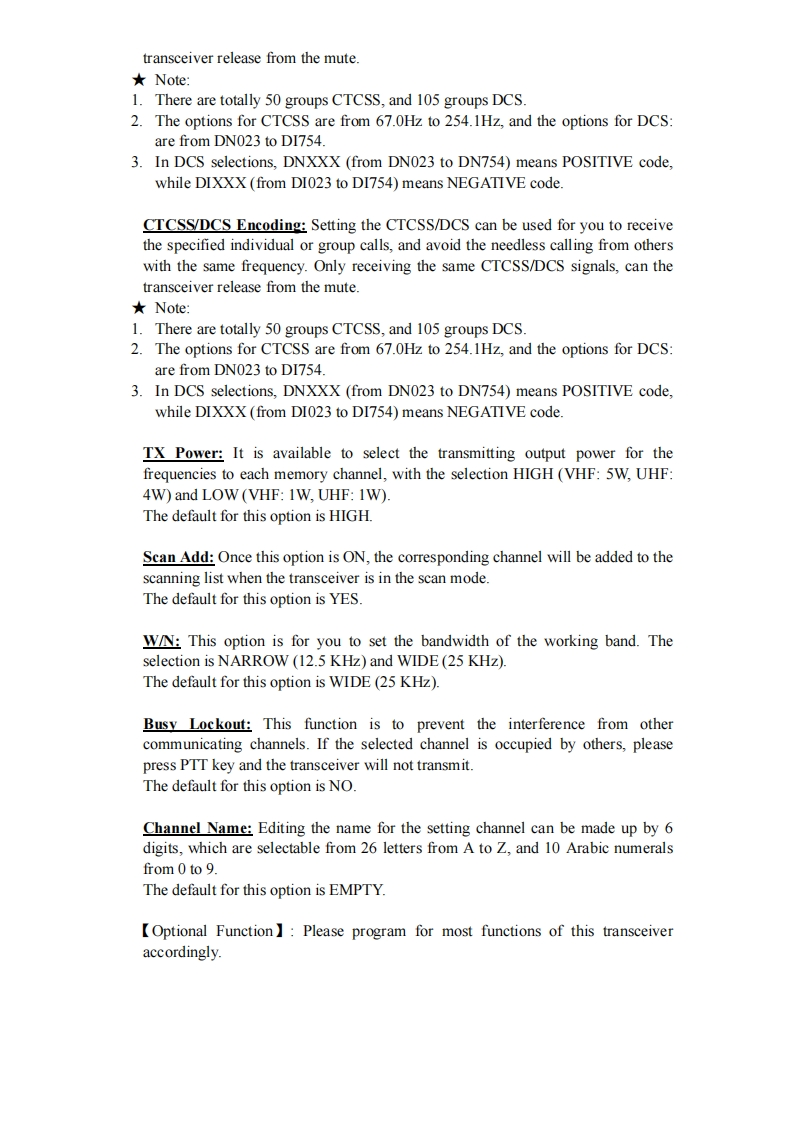 transceiver release from the mute.
★ Note:
1. There are totally 50 groups CTCSS, and 105 groups DCS.
2. The options for CTCSS are from 67.0Hz to 254.1Hz, and the options for DCS: are from DN023 to DI754.
3. In DCS selections, DNXXX (from DN023 to DN754) means POSITIVE code, while DIXXX (from DI023 to DI754) means NEGATIVE code.

CTCSS/DCS Encoding: Setting the CTCSS/DCS can be used for you to receive the specified individual or group calls, and avoid the needless calling from others with the same frequency. Only receiving the same CTCSS/DCS signals, can the transceiver release from the mute.
★ Note:
1. There are totally 50 groups CTCSS, and 105 groups DCS.
2. The options for CTCSS are from 67.0Hz to 254.1Hz, and the options for DCS: are from DN023 to DI754.
3. In DCS selections, DNXXX (from DN023 to DN754) means POSITIVE code, while DIXXX (from DI023 to DI754) means NEGATIVE code.

TX Power: It is available to select the transmitting output power for the frequencies to each memory channel, with the selection HIGH (VHF: 5W, UHF: 4W) and LOW (VHF: 1W, UHF: 1W).
The default for this option is HIGH.

Scan Add: Once this option is ON, the corresponding channel will be added to the scanning list when the transceiver is in the scan mode.
The default for this option is YES.

W/N: This option is for you to set the bandwidth of the working band. The selection is NARROW (12.5 KHz) and WIDE (25 KHz).
The default for this option is WIDE (25 KHz).

Busy Lockout: This function is to prevent the interference from other communicating channels. If the selected channel is occupied by others, please press PTT key and the transceiver will not transmit.
The default for this option is NO.

Channel Name: Editing the name for the setting channel can be made up by 6 digits, which are selectable from 26 letters from A to Z, and 10 Arabic numerals from 0 to 9.
The default for this option is EMPTY.

【Optional Function】: Please program for most functions of this transceiver accordingly.